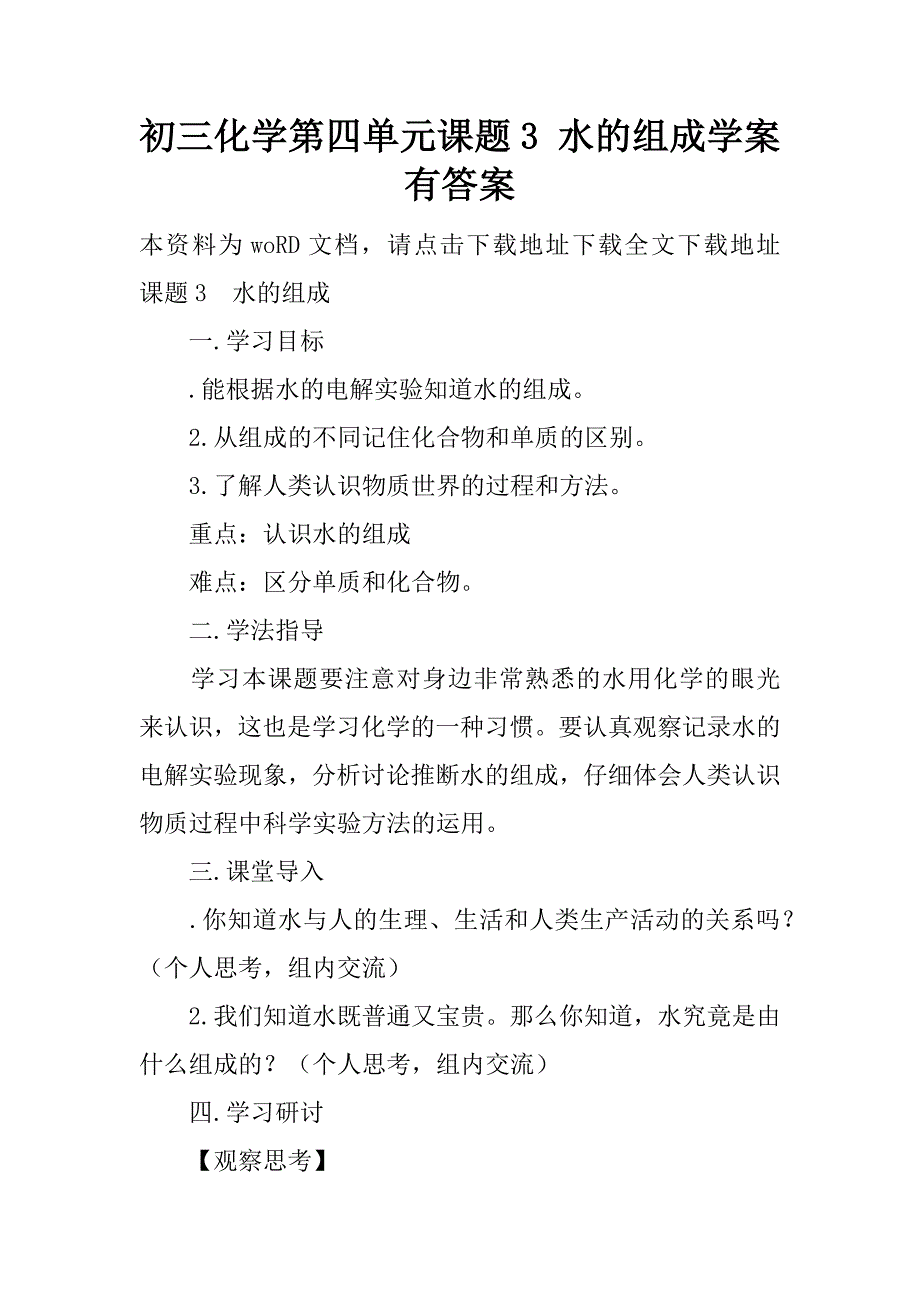 初三化学第四单元课题3 水的组成学案有答案

本资料为woRD文档，请点击下载地址下载全文下载地址

课题3　水的组成

一.学习目标

.能根据水的电解实验知道水的组成。

2.从组成的不同记住化合物和单质的区别。

3.了解人类认识物质世界的过程和方法。

重点：认识水的组成

难点：区分单质和化合物。

二.学法指导

学习本课题要注意对身边非常熟悉的水用化学的眼光来认识，这也是学习化学的一种习惯。要认真观察记录水的电解实验现象，分析讨论推断水的组成，仔细体会人类认识物质过程中科学实验方法的运用。

三.课堂导入

.你知道水与人的生理、生活和人类生产活动的关系吗？（个人思考，组内交流）

2.我们知道水既普通又宝贵。那么你知道，水究竟是由什么组成的？（个人思考，组内交流）

四.学习研讨

【观察思考】